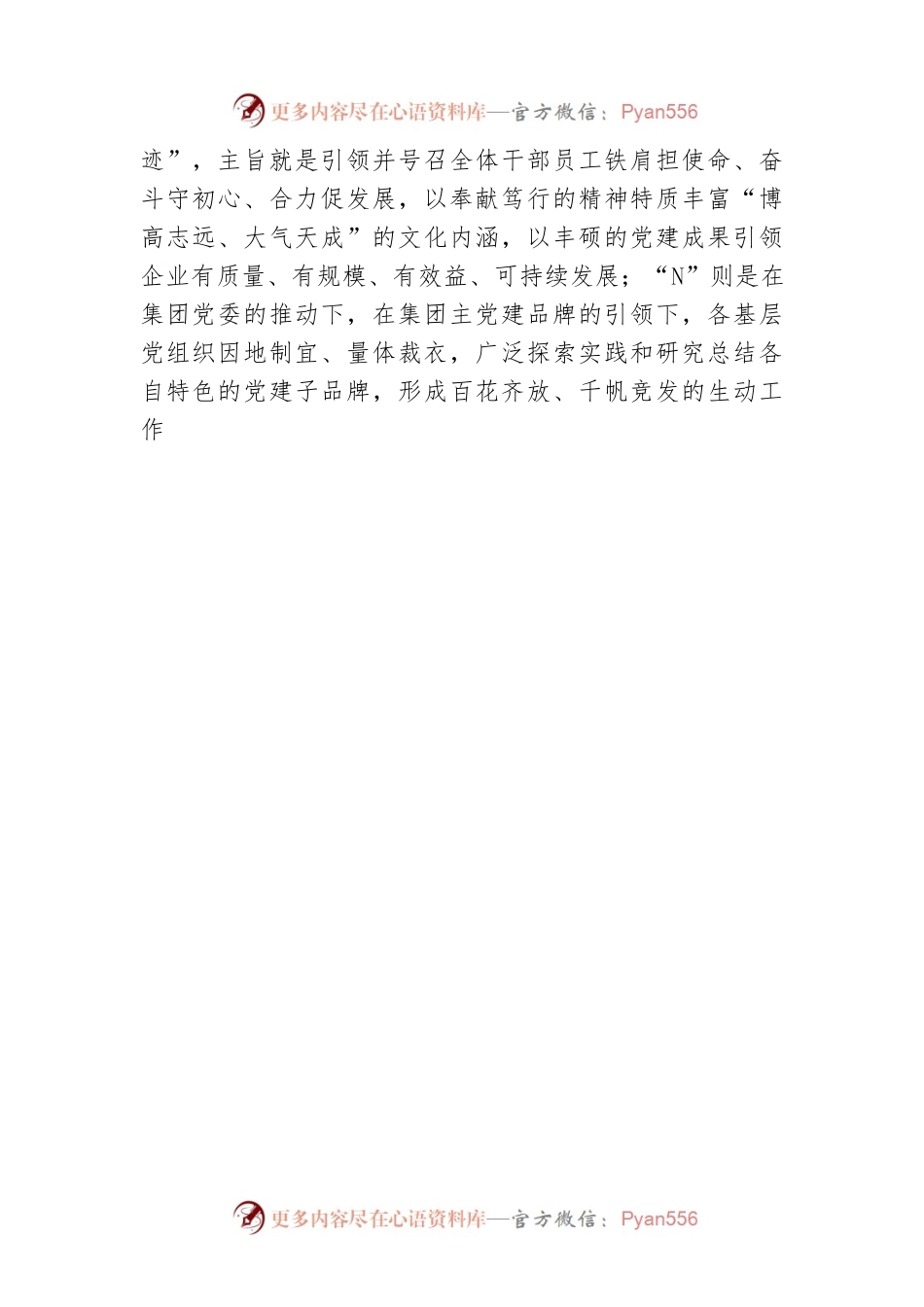 更多内容尽在心语资料库—官方微信：Pyan556

迹”，主旨就是引领并号召全体干部员工铁肩担使命、奋斗守初心、合力促发展，以奉献笃行的精神特质丰富“博高志远、大气天成”的文化内涵，以丰硕的党建成果引领企业有质量、有规模、有效益、可持续发展；“N”则是在集团党委的推动下，在集团主党建品牌的引领下，各基层党组织因地制宜、量体裁衣，广泛探索实践和研究总结各自特色的党建子品牌，形成百花齐放、千帆竞发的生动工作

更多内容尽在心语资料库—官方微信：Pyan556